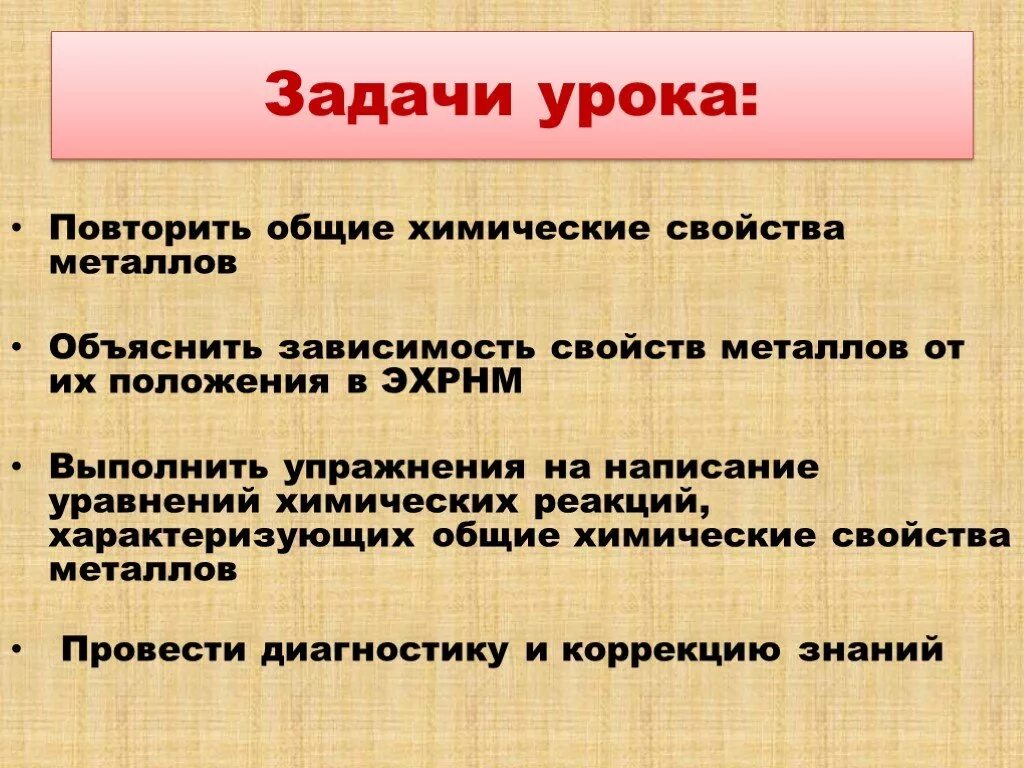 Задачи урока:

• Повторить общие химические свойства металлов

• Объяснить зависимость свойств металлов от их положения в ЭХРНМ

• Выполнить упражнения на написание уравнений химических реакций, характеризующих общие химические свойства металлов

• Провести диагностику и коррекцию знаний